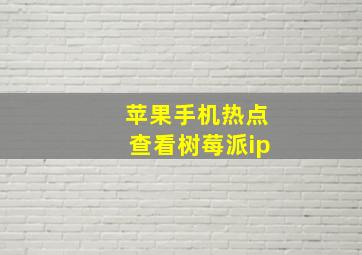 苹果手机热点
查看树莓派ip